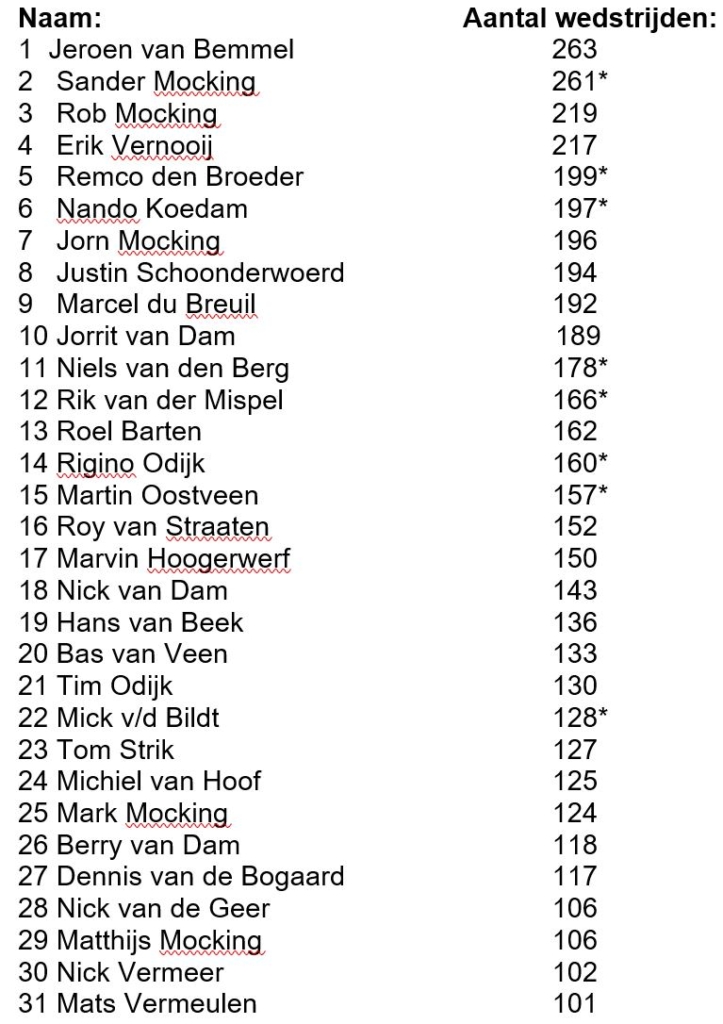 | Naam: | Aantal wedstrijden: |
|---|---|
| 1 Jeroen van Bemmel | 263 |
| 2 Sander Mocking | 261* |
| 3 Rob Mocking | 219 |
| 4 Erik Vernooij | 217 |
| 5 Remco den Broeder | 199* |
| 6 Nando Koedam | 197* |
| 7 Jorn Mocking | 196 |
| 8 Justin Schoonderwoerd | 194 |
| 9 Marcel du Breuil | 192 |
| 10 Jorrit van Dam | 189 |
| 11 Niels van den Berg | 178* |
| 12 Rik van der Mispel | 166* |
| 13 Roel Barten | 162 |
| 14 Rigino Odijk | 160* |
| 15 Martin Oostveen | 157* |
| 16 Roy van Straaten | 152 |
| 17 Marvin Hoogerwerf | 150 |
| 18 Nick van Dam | 143 |
| 19 Hans van Beek | 136 |
| 20 Bas van Veen | 133 |
| 21 Tim Odijk | 130 |
| 22 Mick v/d Bildt | 128* |
| 23 Tom Strik | 127 |
| 24 Michiel van Hoof | 125 |
| 25 Mark Mocking | 124 |
| 26 Berry van Dam | 118 |
| 27 Dennis van de Bogaard | 117 |
| 28 Nick van de Geer | 106 |
| 29 Matthijs Mocking | 106 |
| 30 Nick Vermeer | 102 |
| 31 Mats Vermeulen | 101 |